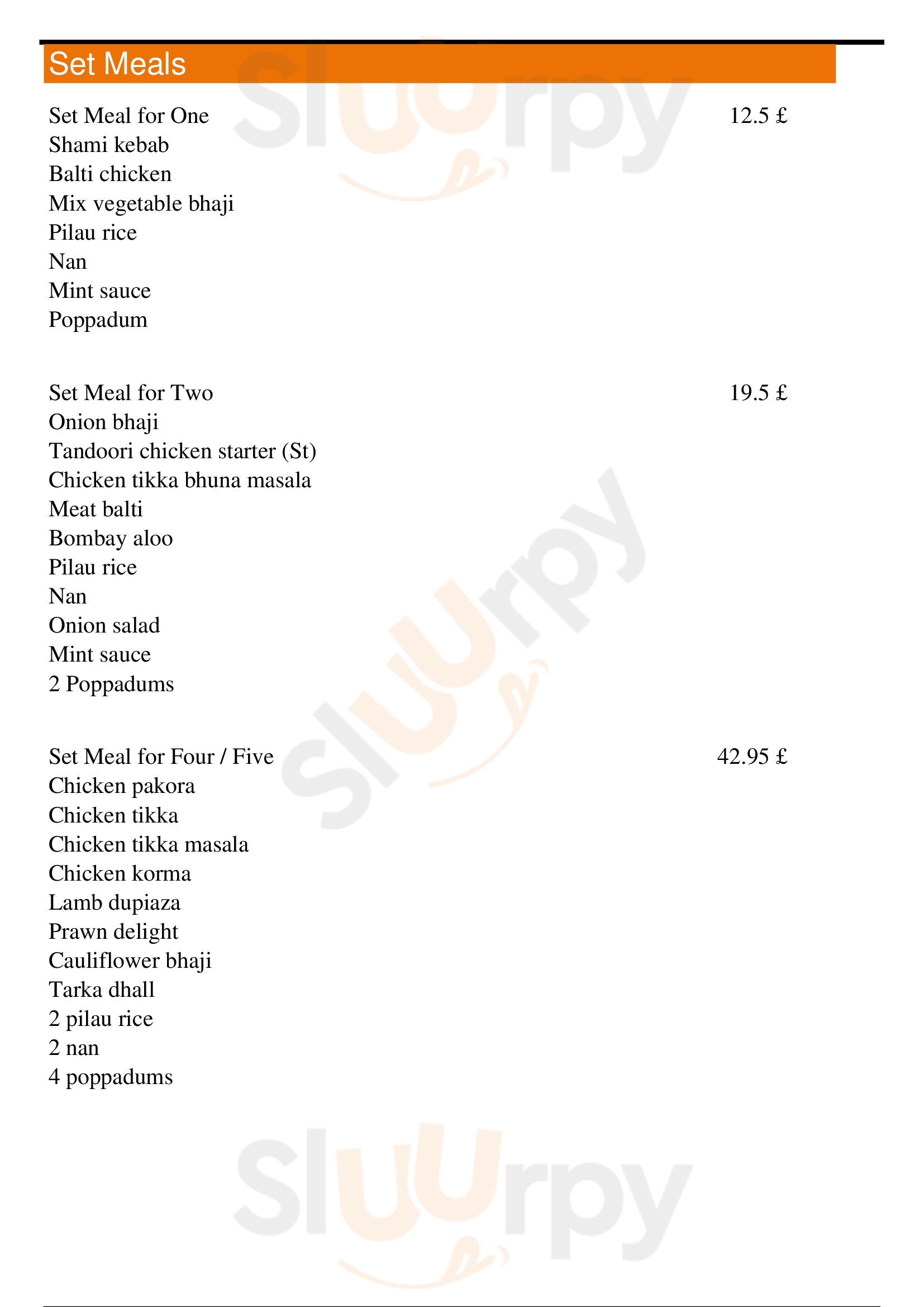 Set Meals

Set Meal for One 12.5 £
Shami kebab
Balti chicken
Mix vegetable bhaji
Pilau rice
Nan
Mint sauce
Poppadum

Set Meal for Two 19.5 £
Onion bhaji
Tandoori chicken starter (St)
Chicken tikka bhuna masala
Meat balti
Bombay aloo
Pilau rice
Nan
Onion salad
Mint sauce
2 Poppadums

Set Meal for Four / Five 42.95 £
Chicken pakora
Chicken tikka
Chicken tikka masala
Chicken korma
Lamb dupiaza
Prawn delight
Cauliflower bhaji
Tarka dhall
2 pilau rice
2 nan
4 poppadums

Sluurpy